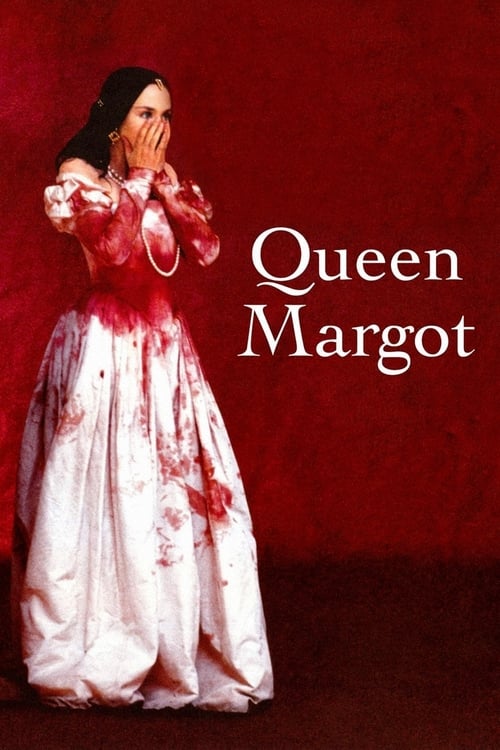 Queen
Margot